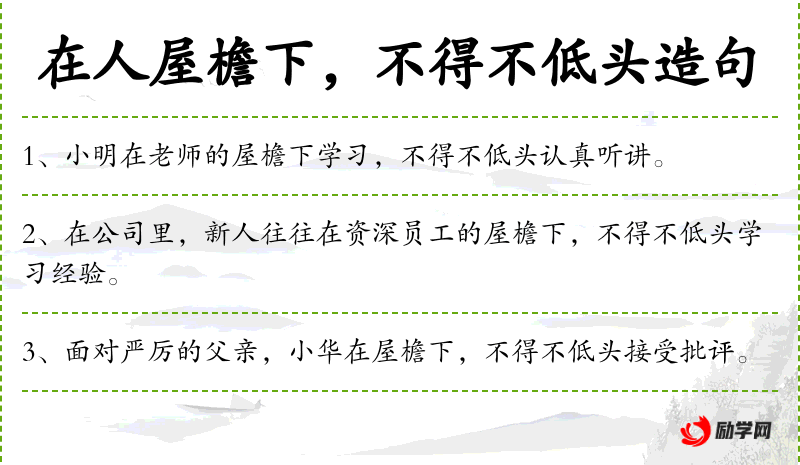 在人屋檐下，不得不低头造句

1、小明在老师的屋檐下学习，不得不低头认真听讲。

2、在公司里，新人往往在资深员工的屋檐下，不得不低头学习经验。

3、面对严厉的父亲，小华在屋檐下，不得不低头接受批评。

励学网